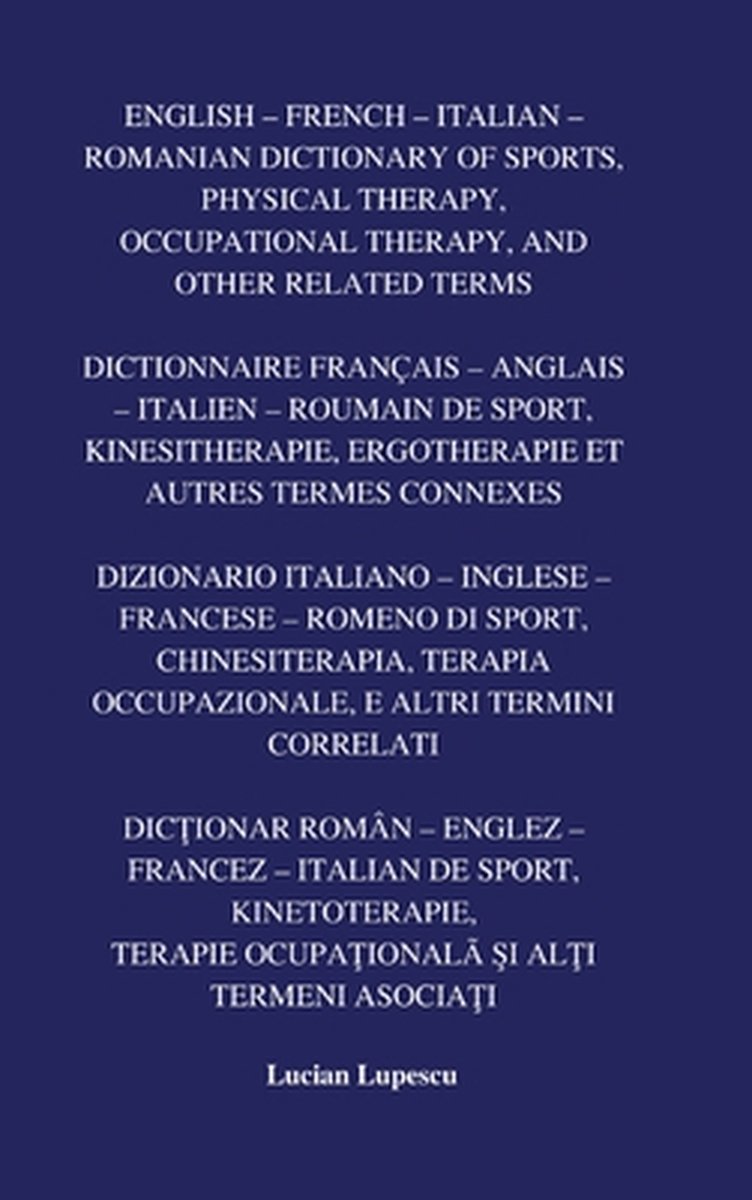 ENGLISH – FRENCH – ITALIAN – ROMANIAN DICTIONARY OF SPORTS, PHYSICAL THERAPY, OCCUPATIONAL THERAPY, AND OTHER RELATED TERMS

DICTIONNAIRE FRANÇAIS – ANGLAIS – ITALIEN – ROUMAIN DE SPORT, KINESITHERAPIE, ERGOTHERAPIE ET AUTRES TERMES CONNEXES

DIZIONARIO ITALIANO – INGLESE – FRANCESE – ROMENO DI SPORT, CHINESITERAPIA, TERAPIA OCCUPAZIONALE, E ALTRI TERMINI CORRELATI

DICŢIONAR ROMÂN – ENGLEZ – FRANCEZ – ITALIAN DE SPORT, KINETOTERAPIE, TERAPIE OCUPAŢIONALĂ ŞI ALŢI TERMENI ASOCIAŢI

Lucian Lupescu